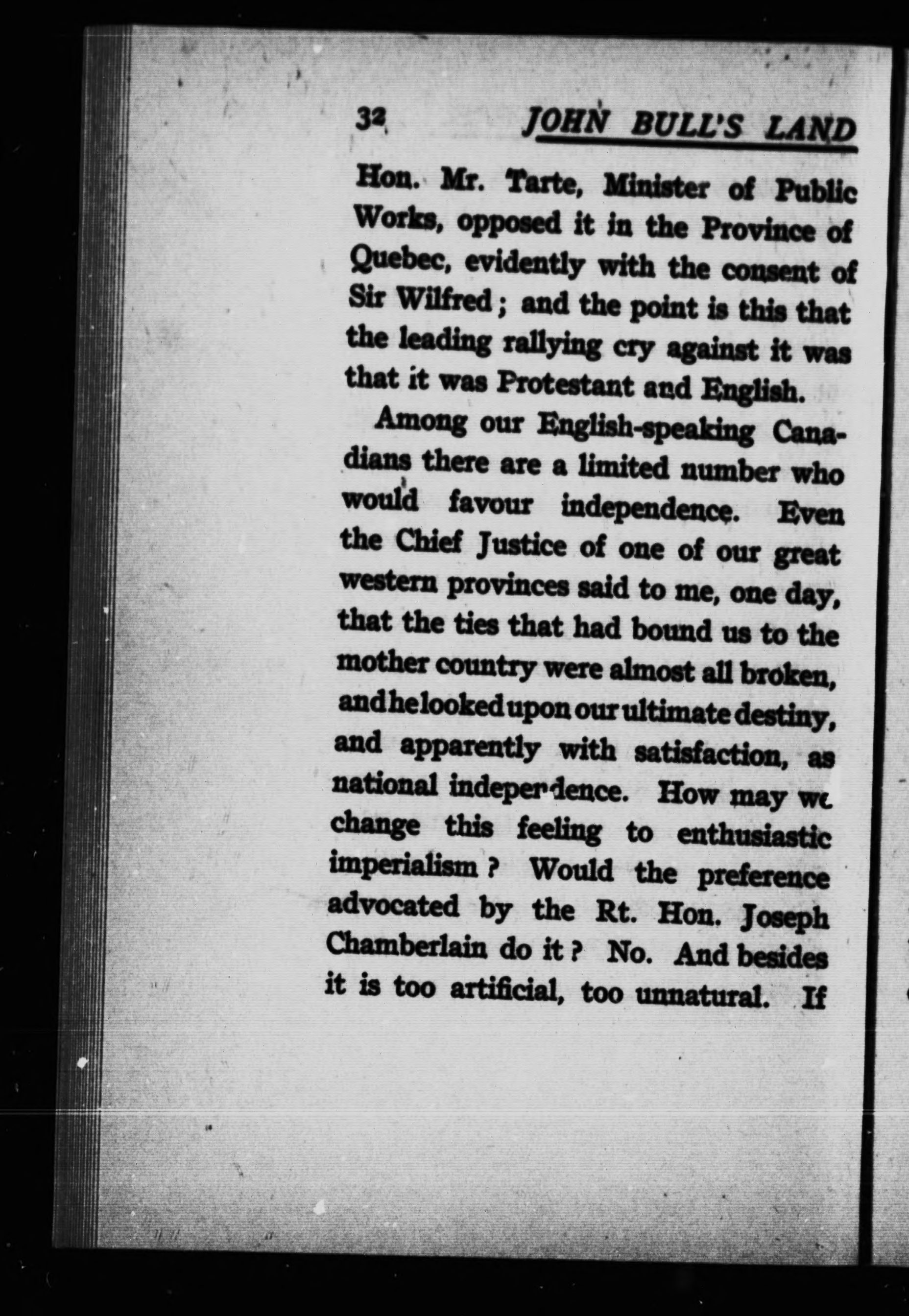 32 JOHN BULL'S LAND

Hon. Mr. Tarte, Minister of Public Works, opposed it in the Province of Quebec, evidently with the consent of Sir Wilfred; and the point is this that the leading rallying cry against it was that it was Protestant and English.

Among our English-speaking Canadians there are a limited number who would favour independence. Even the Chief Justice of one of our great western provinces said to me, one day, that the ties that had bound us to the mother country were almost all broken, and he looked upon our ultimate destiny, and apparently with satisfaction, as national independence. How may we change this feeling to enthusiastic imperialism? Would the preference advocated by the Rt. Hon. Joseph Chamberlain do it? No. And besides it is too artificial, too unnatural. If